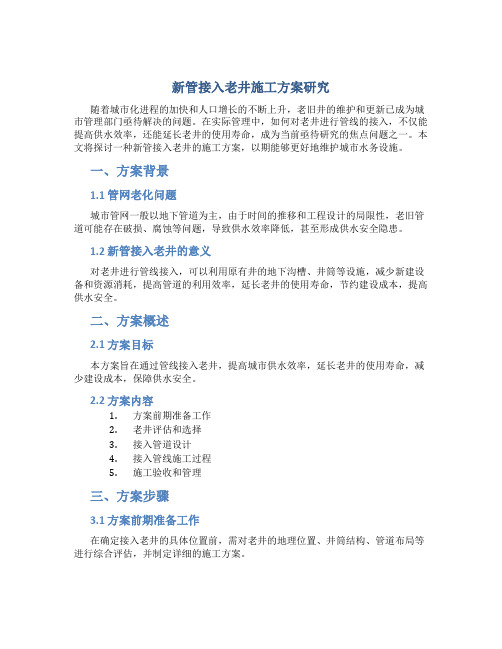 新管接入老井施工方案研究

随着城市化进程的加快和人口增长的不断上升，老旧井的维护和更新已成为城市管理部门亟待解决的问题。在实际管理中，如何对老井进行管线的接入，不仅能提高供水效率，还能延长老井的使用寿命，成为当前亟待研究的焦点问题之一。本文将探讨一种新管接入老井的施工方案，以期能够更好地维护城市水务设施。

一、方案背景

1.1 管网老化问题

城市管网一般以地下管道为主，由于时间的推移和工程设计的局限性，老旧管道可能存在破损、腐蚀等问题，导致供水效率降低，甚至形成供水安全隐患。

1.2 新管接入老井的意义

对老井进行管线接入，可以利用原有井的地下沟槽、井筒等设施，减少新建设备和资源消耗，提高管道的利用效率，延长老井的使用寿命，节约建设成本，提高供水安全。

二、方案概述

2.1 方案目标

本方案旨在通过管线接入老井，提高城市供水效率，延长老井的使用寿命，减少建设成本，保障供水安全。

2.2 方案内容

1. 方案前期准备工作
2. 老井评估和选择
3. 接入管道设计
4. 接入管线施工过程
5. 施工验收和管理

三、方案步骤

3.1 方案前期准备工作

在确定接入老井的具体位置前，需对老井的地理位置、井筒结构、管道布局等进行综合评估，并制定详细的施工方案。